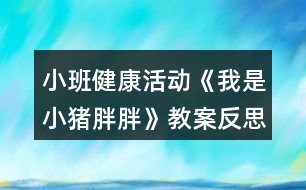 小班健康活动《我是小猪胖胖》教案反思